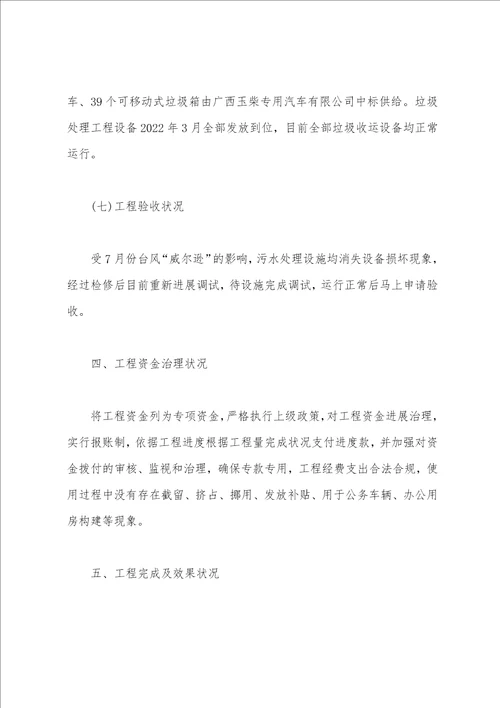 车、39个可移动式垃圾箱由广西玉柴专用汽车有限公司中标供给。垃圾处理工程设备2022年3月全部发放到位，目前全部垃圾收运设备均正常运行。

(七)工程验收状况

受7月份台风“威尔逊”的影响，污水处理设施均消失设备损坏现象，经过检修后目前重新进展调试，待设施完成调试，运行正常后马上申请验收。

四、工程资金治理状况

将工程资金列为专项资金，严格执行上级政策，对工程资金进展治理，实行报账制，依据工程进度根据工程量完成状况支付进度款，并加强对资金拨付的审核、监视和治理，确保专款专用，工程经费支出合法合规，使用过程中没有存在截留、挤占、挪用、发放补贴、用于公务车辆、办公用房构建等现象。

五、工程完成及效果状况